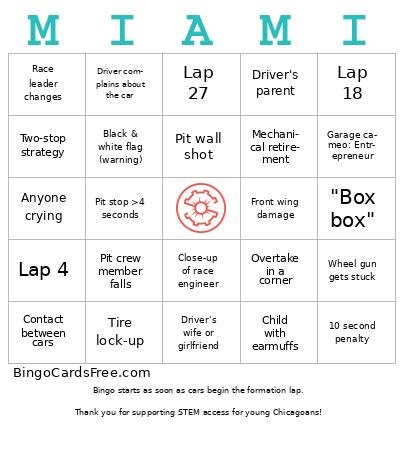 | M | I | A | M | I |
|---|---|---|---|---|
| Race leader changes | Driver complains about the car | Lap 27 | Driver's parent | Lap 18 |
| Two-stop strategy | Black & white flag (warning) | Pit wall shot | Mechanical retirement | Garage cameo: Entrepreneur |
| Anyone crying | Pit stop >4 seconds | | Front wing damage | "Box box" |
| Lap 4 | Pit crew member falls | Close-up of race engineer | Overtake in a corner | Wheel gun gets stuck |
| Contact between cars | Tire lock-up | Driver's wife or girlfriend | Child with earmuffs | 10 second penalty |

BingoCardsFree.com

Bingo starts as soon as cars begin the formation lap.

Thank you for supporting STEM access for young Chicagoans!